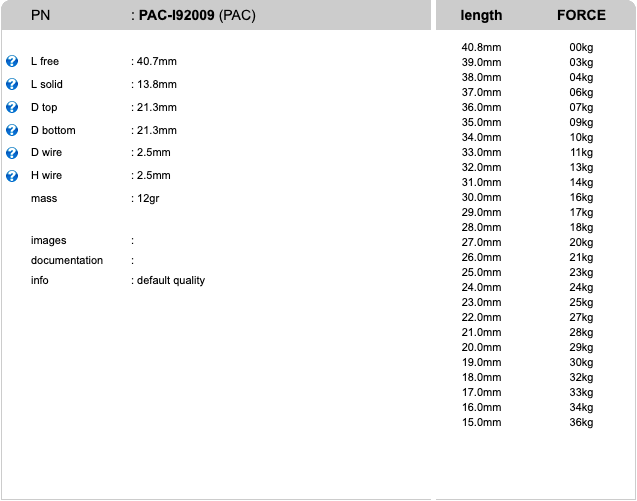 PN : **PAC-I92009** (PAC)

L free : 40.7mm
L solid : 13.8mm
D top : 21.3mm
D bottom : 21.3mm
D wire : 2.5mm
H wire : 2.5mm
mass : 12gr

images :
documentation :
info : default quality

| length | FORCE |
|---|---|
| 40.8mm | 00kg |
| 39.0mm | 03kg |
| 38.0mm | 04kg |
| 37.0mm | 06kg |
| 36.0mm | 07kg |
| 35.0mm | 09kg |
| 34.0mm | 10kg |
| 33.0mm | 11kg |
| 32.0mm | 13kg |
| 31.0mm | 14kg |
| 30.0mm | 16kg |
| 29.0mm | 17kg |
| 28.0mm | 18kg |
| 27.0mm | 20kg |
| 26.0mm | 21kg |
| 25.0mm | 23kg |
| 24.0mm | 24kg |
| 23.0mm | 25kg |
| 22.0mm | 27kg |
| 21.0mm | 28kg |
| 20.0mm | 29kg |
| 19.0mm | 30kg |
| 18.0mm | 32kg |
| 17.0mm | 33kg |
| 16.0mm | 34kg |
| 15.0mm | 36kg |